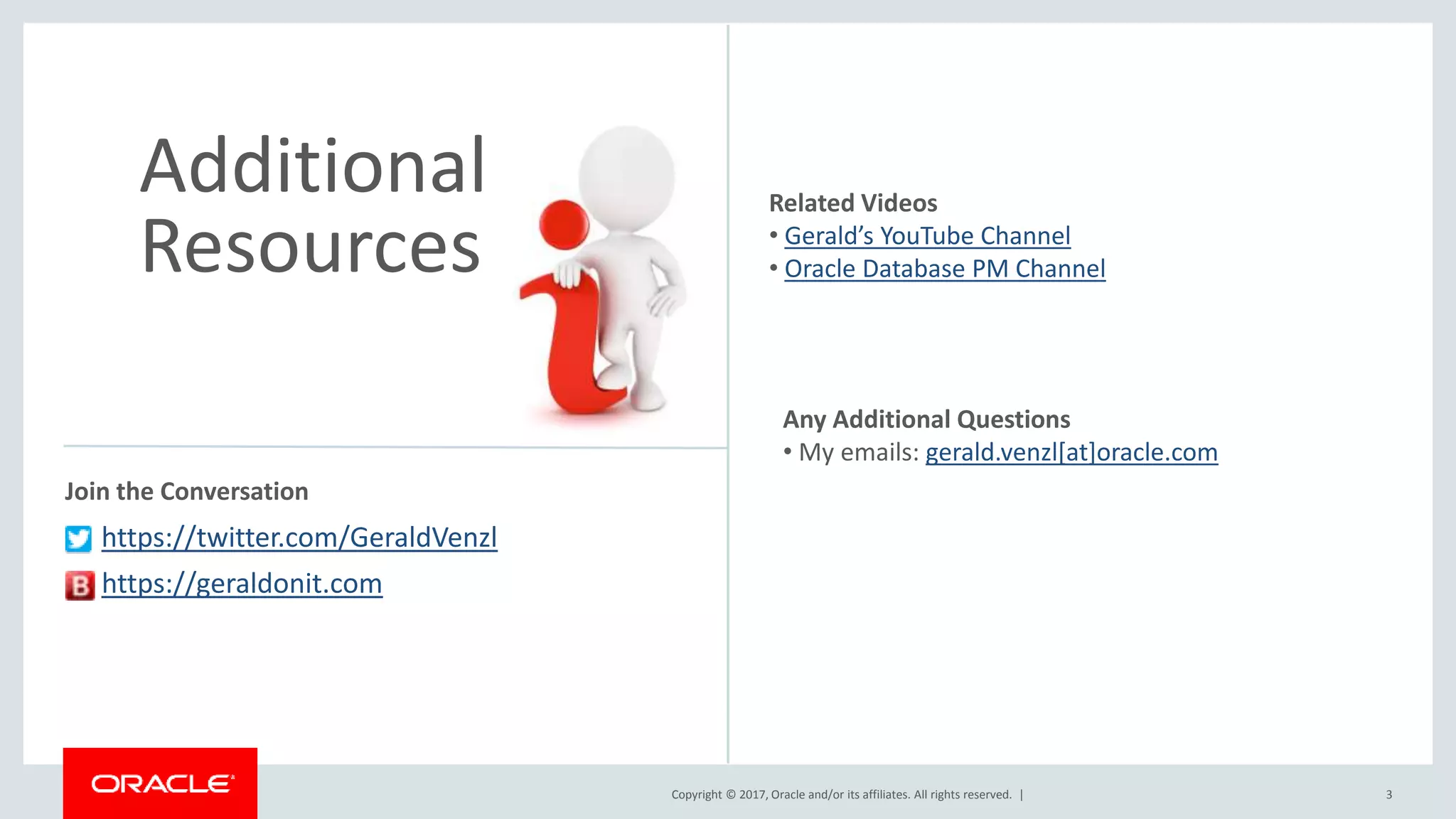 Additional Resources

Join the Conversation

https://twitter.com/GeraldVenzl

B https://geraldonit.com

Related Videos
• Gerald's YouTube Channel
• Oracle Database PM Channel

Any Additional Questions
• My emails: gerald.venzl[at]oracle.com

ORACLE

Copyright © 2017, Oracle and/or its affiliates. All rights reserved. |

3